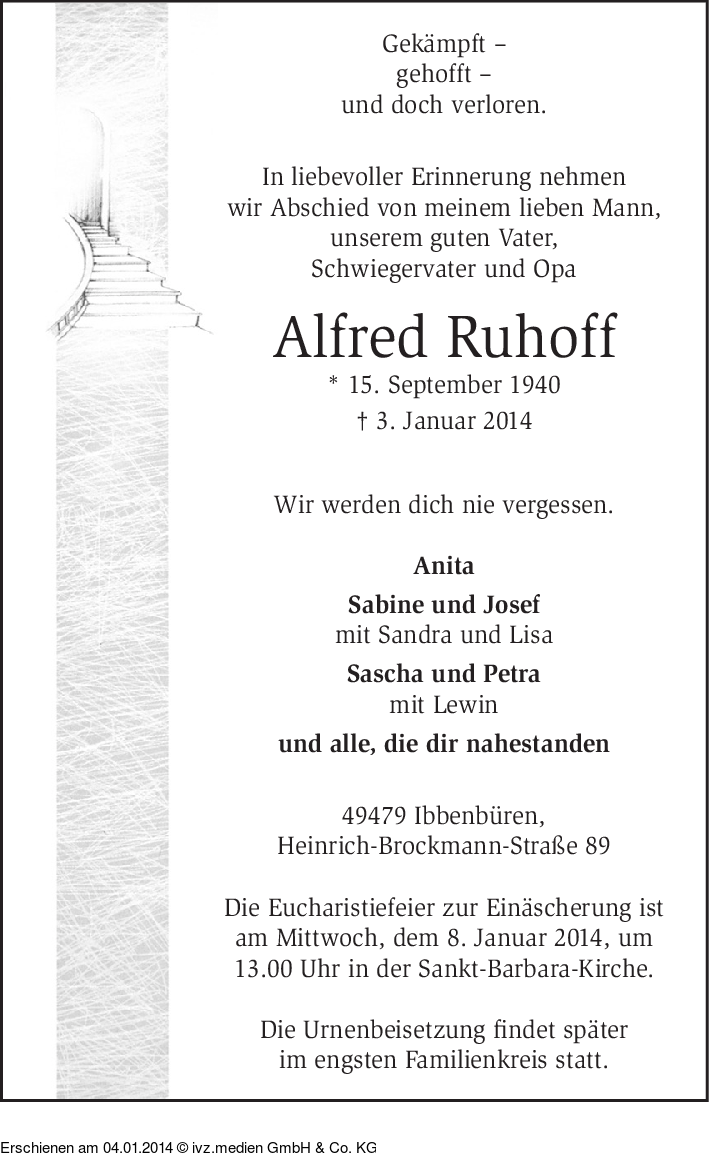 Gekämpft –
gehofft –
und doch verloren.

In liebevoller Erinnerung nehmen wir Abschied von meinem lieben Mann, unserem guten Vater, Schwiegervater und Opa

Alfred Ruhoff

* 15. September 1940
† 3. Januar 2014

Wir werden dich nie vergessen.

Anita

Sabine und Josef
mit Sandra und Lisa

Sascha und Petra
mit Lewin

und alle, die dir nahestanden

49479 Ibbenbüren,
Heinrich-Brockmann-Straße 89

Die Eucharistiefeier zur Einäscherung ist am Mittwoch, dem 8. Januar 2014, um 13.00 Uhr in der Sankt-Barbara-Kirche.

Die Urnenbeisetzung findet später im engsten Familienkreis statt.

Erschienen am 04.01.2014 © ivz.medien GmbH & Co. KG